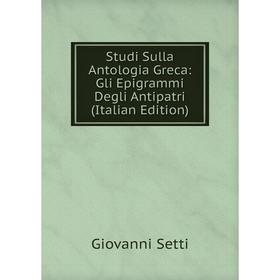 Studi Sulla Antologia Greca: Gli Epigrammi Degli Antipatri (Italian Edition)

Giovanni Setti